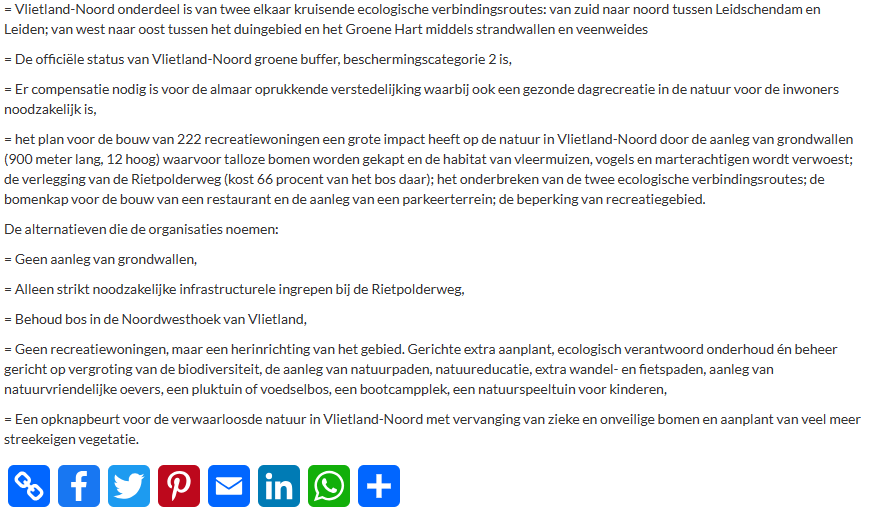 = Vlietland-Noord onderdeel is van twee elkaar kruisende ecologische verbindingsroutes: van zuid naar noord tussen Leidschendam en Leiden; van west naar oost tussen het duingebied en het Groene Hart middels strandwallen en veenweides

= De officiële status van Vlietland-Noord groene buffer, beschermingscategorie 2 is,

= Er compensatie nodig is voor de almaar oprukkende verstedelijking waarbij ook een gezonde dagrecreatie in de natuur voor de inwoners noodzakelijk is,

= het plan voor de bouw van 222 recreatiewoningen een grote impact heeft op de natuur in Vlietland-Noord door de aanleg van grondwallen (900 meter lang, 12 hoog) waarvoor talloze bomen worden gekapt en de habitat van vleermuizen, vogels en marterachtigen wordt verwoest; de verlegging van de Rietpolderweg (kost 66 procent van het bos daar); het onderbreken van de twee ecologische verbindingsroutes; de bomenkap voor de bouw van een restaurant en de aanleg van een parkeerterrein; de beperking van recreatiegebied.

De alternatieven die de organisaties noemen:

= Geen aanleg van grondwallen,

= Alleen strikt noodzakelijke infrastructurele ingrepen bij de Rietpolderweg,

= Behoud bos in de Noordwesthoek van Vlietland,

= Geen recreatiewoningen, maar een herinrichting van het gebied. Gerichte extra aanplant, ecologisch verantwoord onderhoud én beheer gericht op vergroting van de biodiversiteit, de aanleg van natuurpaden, natuureducatie, extra wandel- en fietspaden, aanleg van natuurvriendelijke oevers, een pluktuin of voedselbos, een bootcampplek, een natuurspeeltuin voor kinderen,

= Een opknapbeurt voor de verwaarloosde natuur in Vlietland-Noord met vervanging van zieke en onveilige bomen en aanplant van veel meer streekeigen vegetatie.